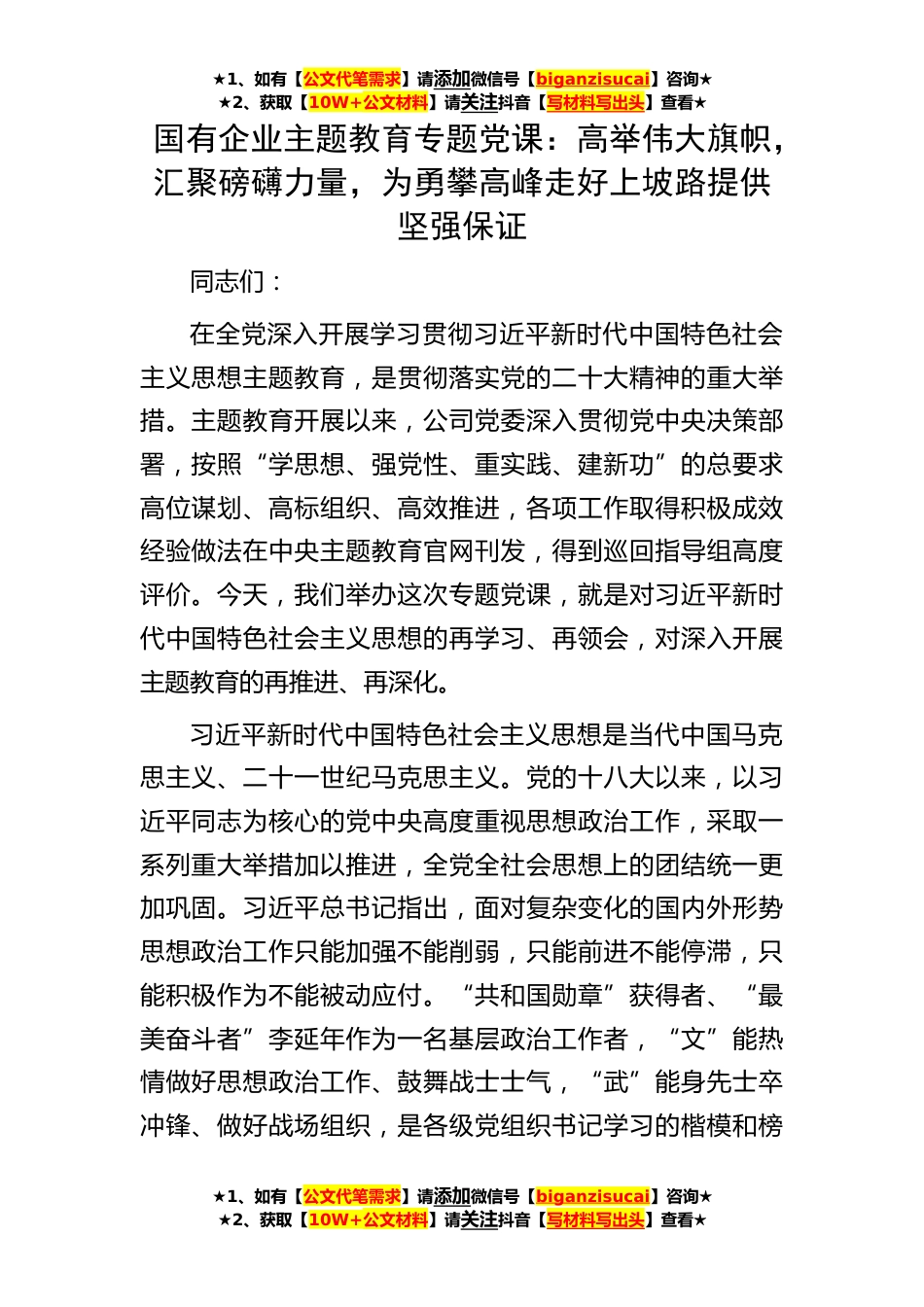 ★1、如有【公文代笔需求】请添加微信号【biganzisucai】咨询★
★2、获取【10W+公文材料】请关注抖音【写材料写出头】查看★

国有企业主题教育专题党课：高举伟大旗帜，汇聚磅礴力量，为勇攀高峰走好上坡路提供坚强保证

同志们：

在全党深入开展学习贯彻习近平新时代中国特色社会主义思想主题教育，是贯彻落实党的二十大精神的重大举措。主题教育开展以来，公司党委深入贯彻党中央决策部署，按照“学思想、强党性、重实践、建新功”的总要求高位谋划、高标组织、高效推进，各项工作取得积极成效经验做法在中央主题教育官网刊发，得到巡回指导组高度评价。今天，我们举办这次专题党课，就是对习近平新时代中国特色社会主义思想的再学习、再领会，对深入开展主题教育的再推进、再深化。

习近平新时代中国特色社会主义思想是当代中国马克思主义、二十一世纪马克思主义。党的十八大以来，以习近平同志为核心的党中央高度重视思想政治工作，采取一系列重大举措加以推进，全党全社会思想上的团结统一更加巩固。习近平总书记指出，面对复杂变化的国内外形势思想政治工作只能加强不能削弱，只能前进不能停滞，只能积极作为不能被动应付。“共和国勋章”获得者、“最美奋斗者”李延年作为一名基层政治工作者，“文”能热情做好思想政治工作、鼓舞战士士气，“武”能身先士卒冲锋、做好战场组织，是各级党组织书记学习的楷模和榜

★1、如有【公文代笔需求】请添加微信号【biganzisucai】咨询★
★2、获取【10W+公文材料】请关注抖音【写材料写出头】查看★